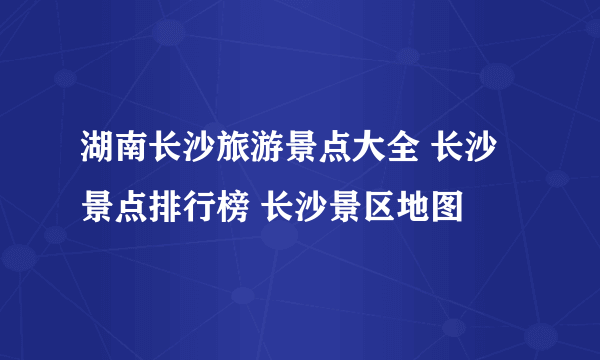 湖南长沙旅游景点大全 长沙景点排行榜 长沙景区地图